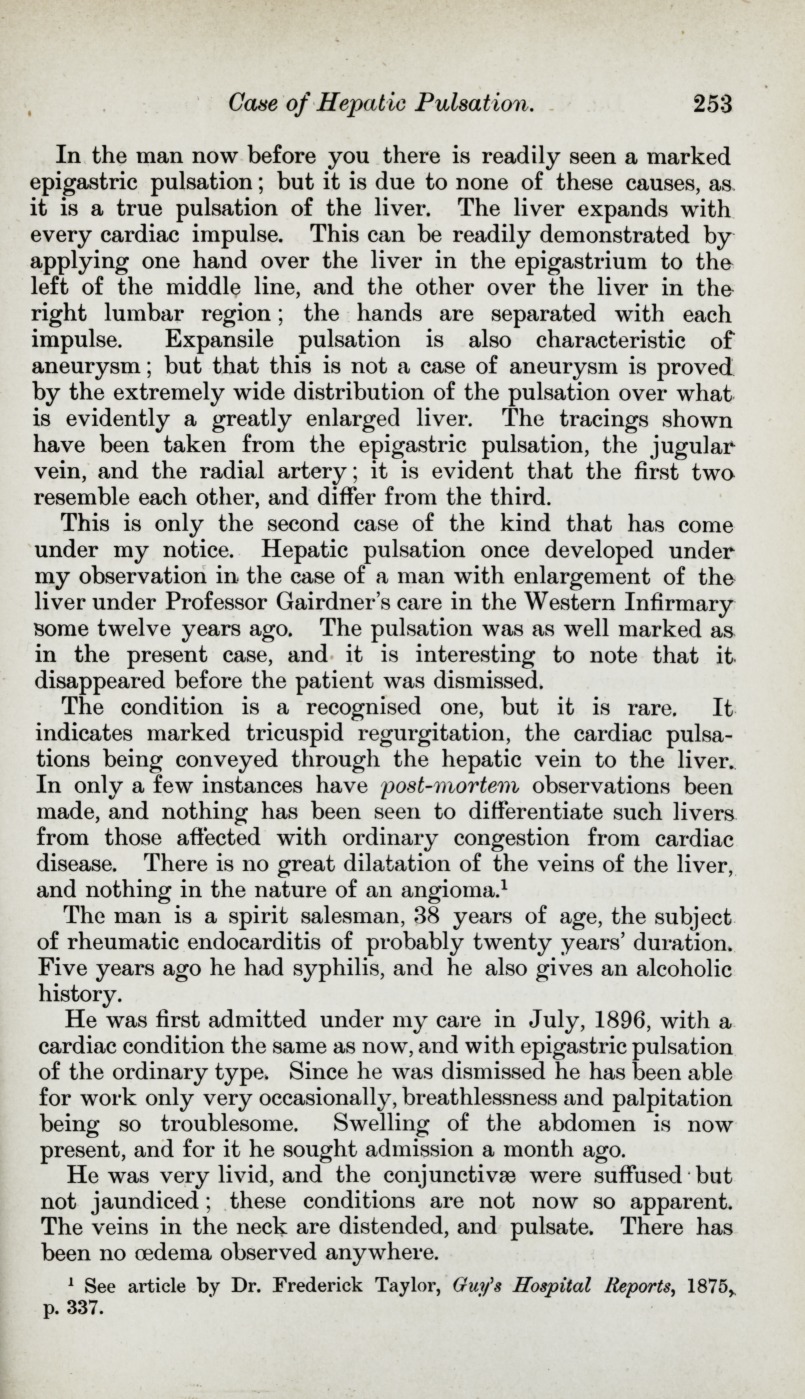 Case of Hepatic Pulsation. 253

In the man now before you there is readily seen a marked epigastric pulsation; but it is due to none of these causes, as it is a true pulsation of the liver. The liver expands with every cardiac impulse. This can be readily demonstrated by applying one hand over the liver in the epigastrium to the left of the middle line, and the other over the liver in the right lumbar region; the hands are separated with each impulse. Expansile pulsation is also characteristic of aneurysm; but that this is not a case of aneurysm is proved by the extremely wide distribution of the pulsation over what is evidently a greatly enlarged liver. The tracings shown have been taken from the epigastric pulsation, the jugular vein, and the radial artery; it is evident that the first two resemble each other, and differ from the third.

This is only the second case of the kind that has come under my notice. Hepatic pulsation once developed under my observation in the case of a man with enlargement of the liver under Professor Gairdner's care in the Western Infirmary some twelve years ago. The pulsation was as well marked as in the present case, and it is interesting to note that it disappeared before the patient was dismissed.

The condition is a recognised one, but it is rare. It indicates marked tricuspid regurgitation, the cardiac pulsations being conveyed through the hepatic vein to the liver. In only a few instances have post-mortem observations been made, and nothing has been seen to differentiate such livers from those affected with ordinary congestion from cardiac disease. There is no great dilatation of the veins of the liver, and nothing in the nature of an angioma.$^1$

The man is a spirit salesman, 38 years of age, the subject of rheumatic endocarditis of probably twenty years' duration. Five years ago he had syphilis, and he also gives an alcoholic history.

He was first admitted under my care in July, 1896, with a cardiac condition the same as now, and with epigastric pulsation of the ordinary type. Since he was dismissed he has been able for work only very occasionally, breathlessness and palpitation being so troublesome. Swelling of the abdomen is now present, and for it he sought admission a month ago.

He was very livid, and the conjunctivæ were suffused but not jaundiced; these conditions are not now so apparent. The veins in the neck are distended, and pulsate. There has been no œdema observed anywhere.

$^1$ See article by Dr. Frederick Taylor, Guy's Hospital Reports, 1875, p. 337.